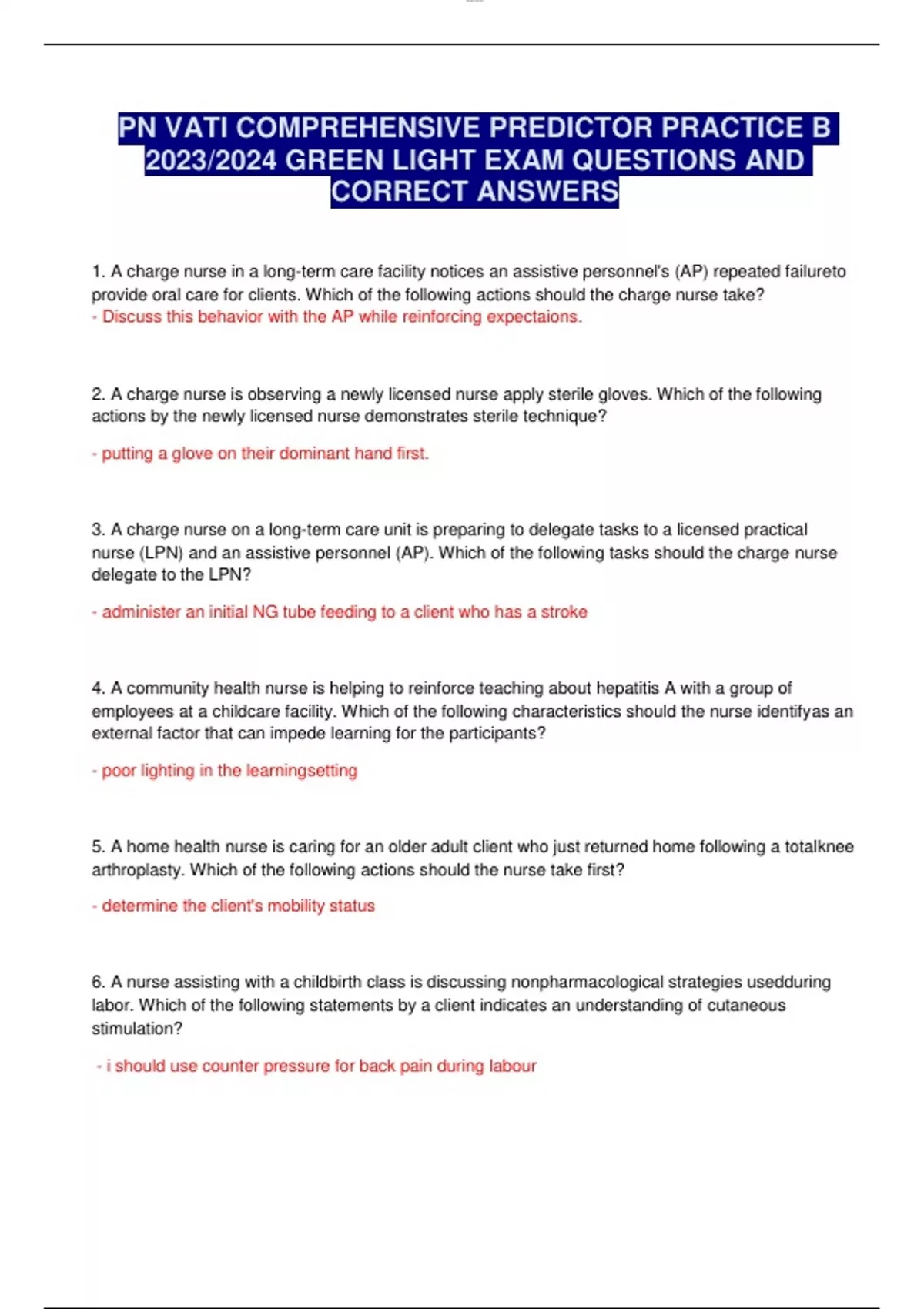 PN VATI COMPREHENSIVE PREDICTOR PRACTICE B 2023/2024 GREEN LIGHT EXAM QUESTIONS AND CORRECT ANSWERS

1. A charge nurse in a long-term care facility notices an assistive personnel's (AP) repeated failureto provide oral care for clients. Which of the following actions should the charge nurse take?
- Discuss this behavior with the AP while reinforcing expectaions.

2. A charge nurse is observing a newly licensed nurse apply sterile gloves. Which of the following actions by the newly licensed nurse demonstrates sterile technique?

- putting a glove on their dominant hand first.

3. A charge nurse on a long-term care unit is preparing to delegate tasks to a licensed practical nurse (LPN) and an assistive personnel (AP). Which of the following tasks should the charge nurse delegate to the LPN?

- administer an initial NG tube feeding to a client who has a stroke

4. A community health nurse is helping to reinforce teaching about hepatitis A with a group of employees at a childcare facility. Which of the following characteristics should the nurse identifyas an external factor that can impede learning for the participants?

- poor lighting in the learningsetting

5. A home health nurse is caring for an older adult client who just returned home following a totalknee arthroplasty. Which of the following actions should the nurse take first?

- determine the client's mobility status

6. A nurse assisting with a childbirth class is discussing nonpharmacological strategies usedduring labor. Which of the following statements by a client indicates an understanding of cutaneous stimulation?

- i should use counter pressure for back pain during labour